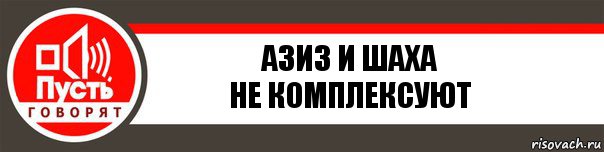 Пусть
ГОВОРЯТ

АЗИЗ И ШАХА
НЕ КОМПЛЕКСУЮТ

risovach.ru